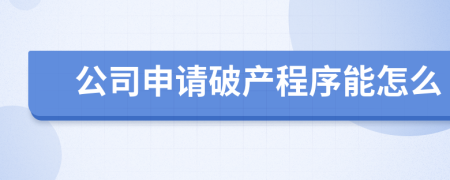 公司申请破产程序能怎么